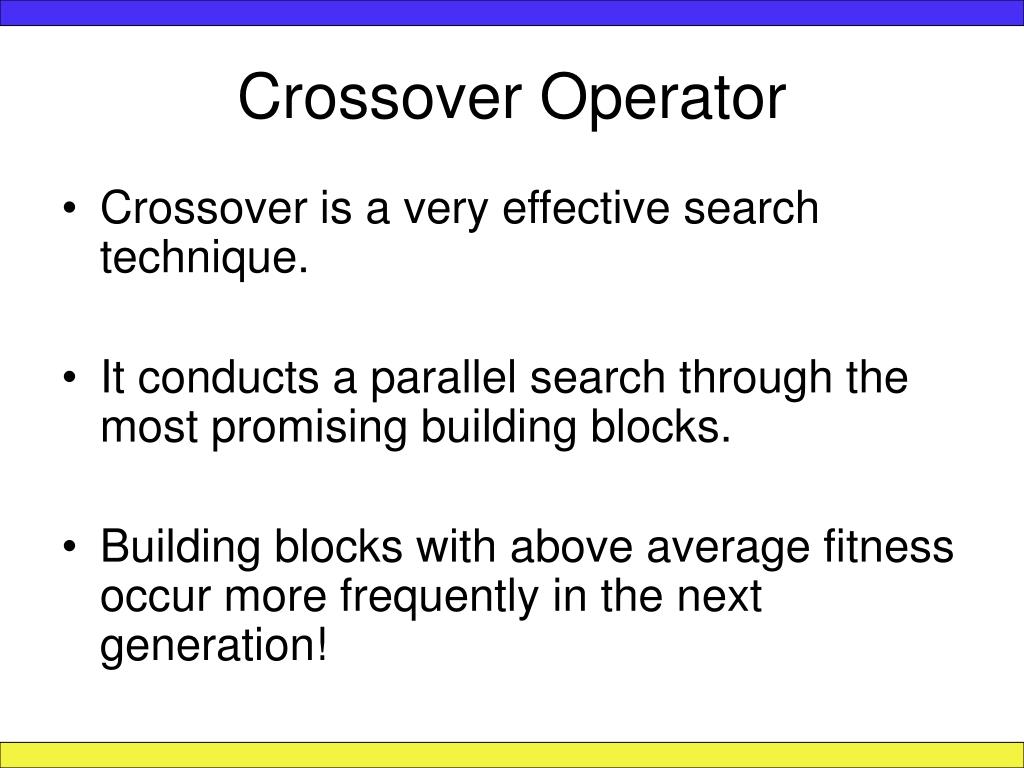 Crossover Operator

• Crossover is a very effective search technique.

• It conducts a parallel search through the most promising building blocks.

• Building blocks with above average fitness occur more frequently in the next generation!